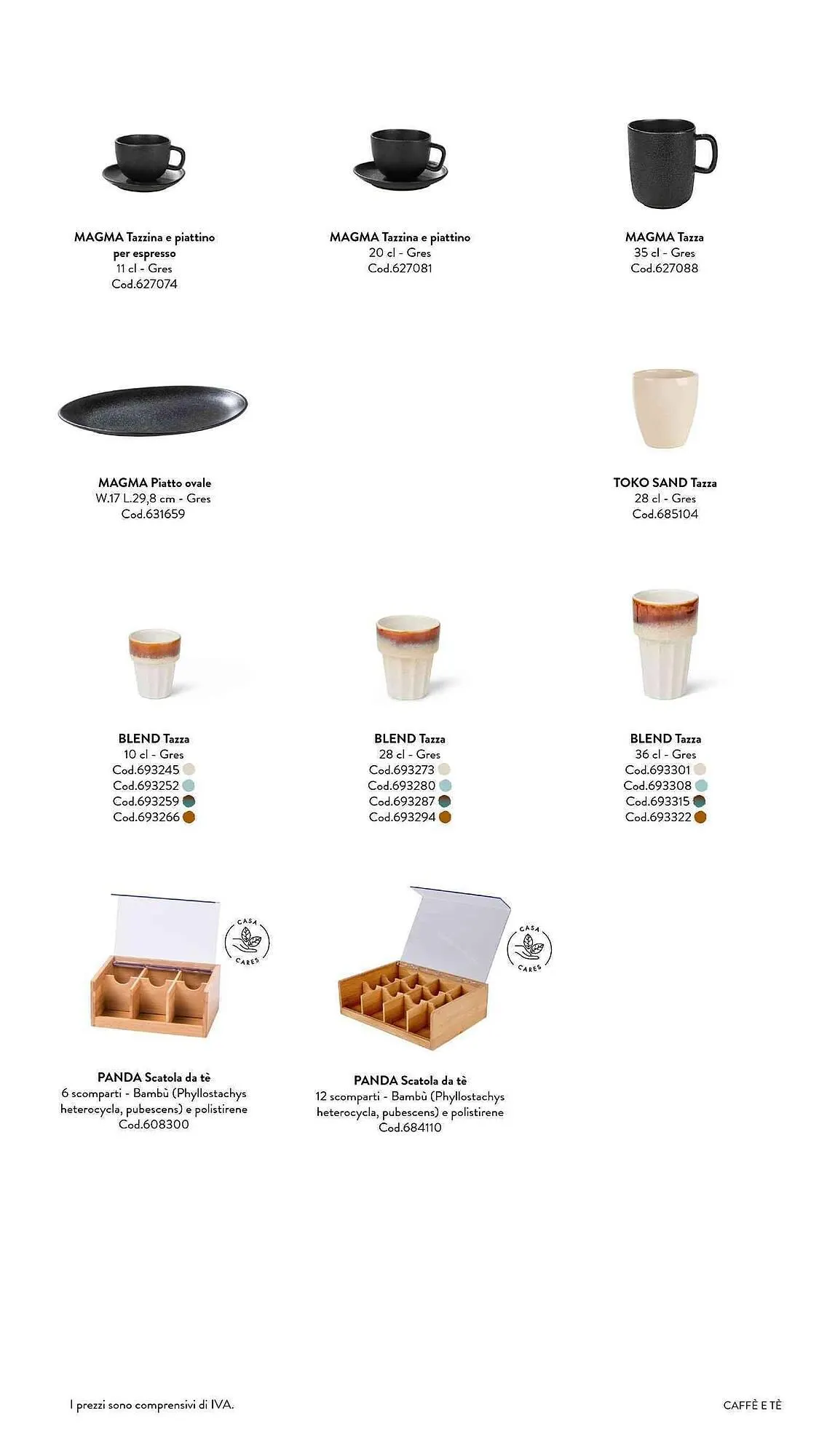 MAGMA Tazzina e piattino per espresso
11 cl - Gres
Cod.627074

MAGMA Tazzina e piattino
20 cl - Gres
Cod.627081

MAGMA Tazza
35 cl - Gres
Cod.627088

MAGMA Piatto ovale
W.17 L.29,8 cm - Gres
Cod.631659

TOKO SAND Tazza
28 cl - Gres
Cod.685104

BLEND Tazza
10 cl - Gres
Cod.693245
Cod.693252
Cod.693259
Cod.693266

BLEND Tazza
28 cl - Gres
Cod.693273
Cod.693280
Cod.693287
Cod.693294

BLEND Tazza
36 cl - Gres
Cod.693301
Cod.693308
Cod.693315
Cod.693322

CASA CARES

PANDA Scatola da tè
6 scomparti - Bambù (Phyllostachys heterocycla, pubescens) e polistirene
Cod.608300

CASA CARES

PANDA Scatola da tè
12 scomparti - Bambù (Phyllostachys heterocycla, pubescens) e polistirene
Cod.684110

I prezzi sono comprensivi di IVA.

CAFFÈ E TÈ